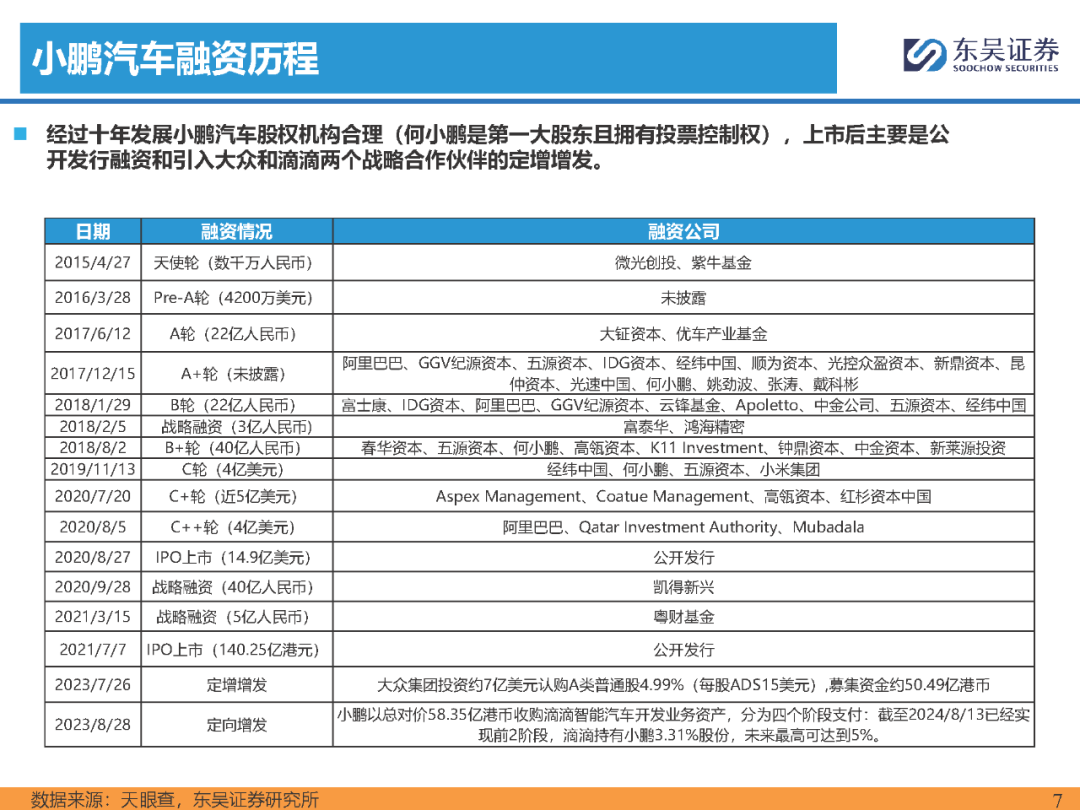 小鹏汽车融资历程

东吴证券
SOOCHOW SECURITIES

经过十年发展小鹏汽车股权机构合理（何小鹏是第一大股东且拥有投票控制权），上市后主要是公开发行融资和引入大众和滴滴两个战略合作伙伴的定增增发。

| 日期 | 融资情况 | 融资公司 |
|---|---|---|
| 2015/4/27 | 天使轮（数千万人民币） | 微光创投、紫牛基金 |
| 2016/3/28 | Pre-A轮（4200万美元） | 未披露 |
| 2017/6/12 | A轮（22亿人民币） | 大钲资本、优车产业基金 |
| 2017/12/15 | A+轮（未披露） | 阿里巴巴、GGV纪源资本、五源资本、IDG资本、经纬中国、顺为资本、光控众盈资本、新鼎资本、昆仲资本、光速中国、何小鹏、姚劲波、张涛、戴科彬 |
| 2018/1/29 | B轮（22亿人民币） | 富士康、IDG资本、阿里巴巴、GGV纪源资本、云锋基金、Apoletto、中金公司、五源资本、经纬中国 |
| 2018/2/5 | 战略融资（3亿人民币） | 富泰华、鸿海精密 |
| 2018/8/2 | B+轮（40亿人民币） | 春华资本、五源资本、何小鹏、高瓴资本、K11 Investment、钟鼎资本、中金资本、新莱源投资 |
| 2019/11/13 | C轮（4亿美元） | 经纬中国、何小鹏、五源资本、小米集团 |
| 2020/7/20 | C+轮（近5亿美元） | Aspex Management、Coatue Management、高瓴资本、红杉资本中国 |
| 2020/8/5 | C++轮（4亿美元） | 阿里巴巴、Qatar Investment Authority、Mubadala |
| 2020/8/27 | IPO上市（14.9亿美元） | 公开发行 |
| 2020/9/28 | 战略融资（40亿人民币） | 凯得新兴 |
| 2021/3/15 | 战略融资（5亿人民币） | 粤财基金 |
| 2021/7/7 | IPO上市（140.25亿港元） | 公开发行 |
| 2023/7/26 | 定增增发 | 大众集团投资约7亿美元认购A类普通股4.99%（每股ADS15美元），募集资金约50.49亿港币 |
| 2023/8/28 | 定向增发 | 小鹏以总对价58.35亿港币收购滴滴智能汽车开发业务资产，分为四个阶段支付：截至2024/8/13已经实现前2阶段，滴滴持有小鹏3.31%股份，未来最高可达到5%。 |

数据来源：天眼查，东吴证券研究所

7